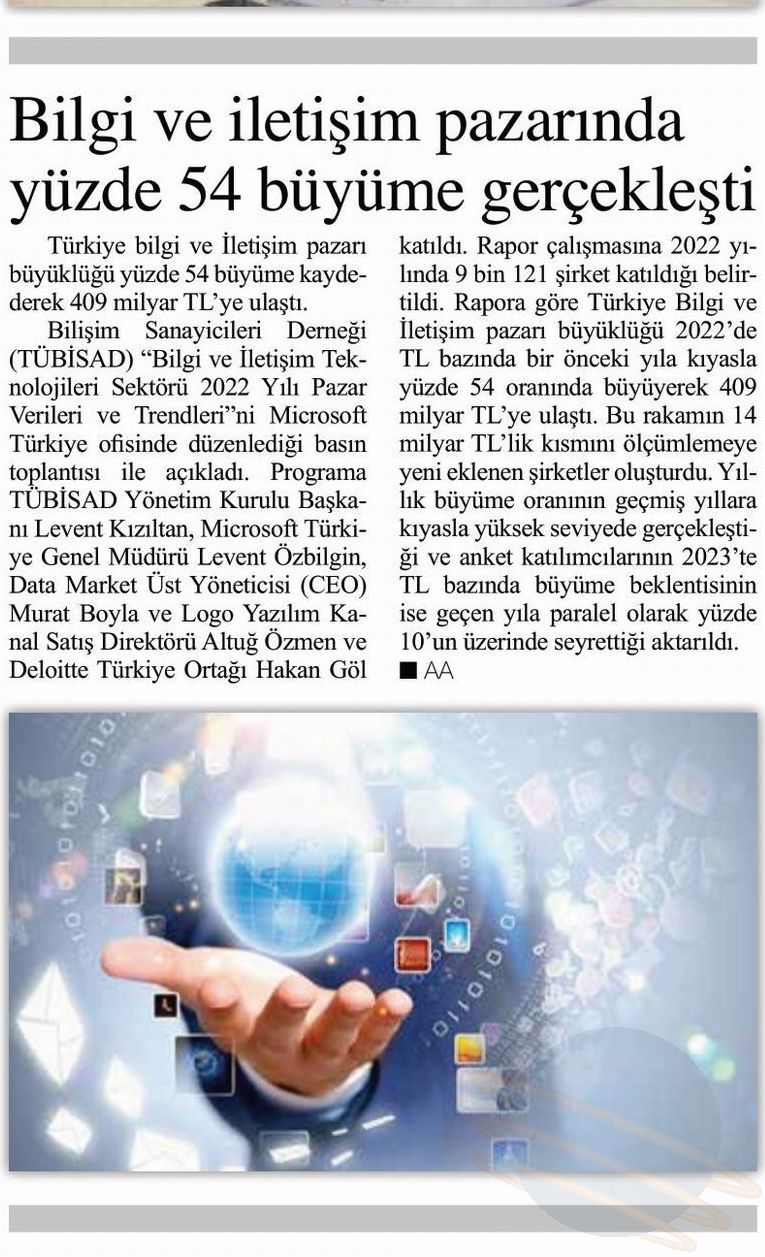 Bilgi ve iletişim pazarında yüzde 54 büyüme gerçekleşti

Türkiye bilgi ve İletişim pazarı büyüklüğü yüzde 54 büyüme kaydederek 409 milyar TL'ye ulaştı.

Bilişim Sanayicileri Derneği (TÜBİSAD) "Bilgi ve İletişim Teknolojileri Sektörü 2022 Yılı Pazar Verileri ve Trendleri"ni Microsoft Türkiye ofisinde düzenlediği basın toplantısı ile açıkladı. Programa TÜBİSAD Yönetim Kurulu Başkanı Levent Kızıltan, Microsoft Türkiye Genel Müdürü Levent Özbilgin, Data Market Üst Yöneticisi (CEO) Murat Boyla ve Logo Yazılım Kanal Satış Direktörü Altuğ Özmen ve Deloitte Türkiye Ortağı Hakan Göl katıldı. Rapor çalışmasına 2022 yılında 9 bin 121 şirket katıldığı belirtildi. Rapora göre Türkiye Bilgi ve İletişim pazarı büyüklüğü 2022'de TL bazında bir önceki yıla kıyasla yüzde 54 oranında büyüyerek 409 milyar TL'ye ulaştı. Bu rakamın 14 milyar TL'lik kısmını ölçümlemeye yeni eklenen şirketler oluşturdu. Yıllık büyüme oranının geçmiş yıllara kıyasla yüksek seviyede gerçekleştiği ve anket katılımcılarının 2023'te TL bazında büyüme beklentisinin ise geçen yıla paralel olarak yüzde 10'un üzerinde seyrettiği aktarıldı.
■ AA